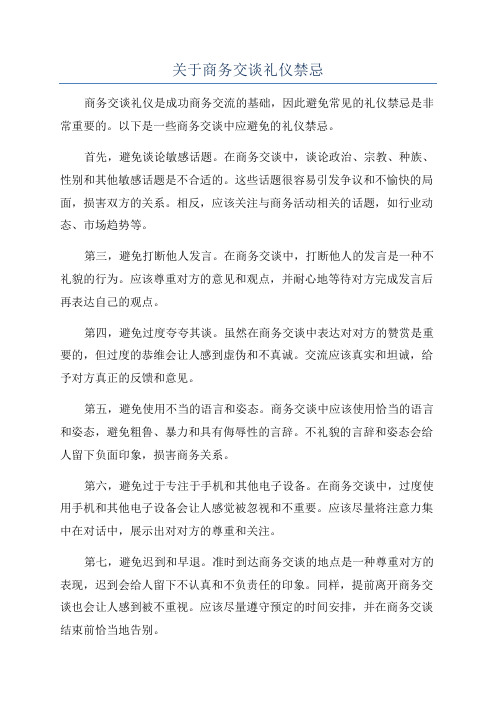 关于商务交谈礼仪禁忌

商务交谈礼仪是成功商务交流的基础，因此避免常见的礼仪禁忌是非常重要的。以下是一些商务交谈中应避免的礼仪禁忌。

首先，避免谈论敏感话题。在商务交谈中，谈论政治、宗教、种族、性别和其他敏感话题是不合适的。这些话题很容易引发争议和不愉快的局面，损害双方的关系。相反，应该关注与商务活动相关的话题，如行业动态、市场趋势等。

第三，避免打断他人发言。在商务交谈中，打断他人的发言是一种不礼貌的行为。应该尊重对方的意见和观点，并耐心地等待对方完成发言后再表达自己的观点。

第四，避免过度夸夸其谈。虽然在商务交谈中表达对对方的赞赏是重要的，但过度的恭维会让人感到虚伪和不真诚。交流应该真实和坦诚，给予对方真正的反馈和意见。

第五，避免使用不当的语言和姿态。商务交谈中应该使用恰当的语言和姿态，避免粗鲁、暴力和具有侮辱性的言辞。不礼貌的言辞和姿态会给人留下负面印象，损害商务关系。

第六，避免过于专注于手机和其他电子设备。在商务交谈中，过度使用手机和其他电子设备会让人感觉被忽视和不重要。应该尽量将注意力集中在对话中，展示出对对方的尊重和关注。

第七，避免迟到和早退。准时到达商务交谈的地点是一种尊重对方的表现，迟到会给人留下不认真和不负责任的印象。同样，提前离开商务交谈也会让人感到被不重视。应该尽量遵守预定的时间安排，并在商务交谈结束前恰当地告别。